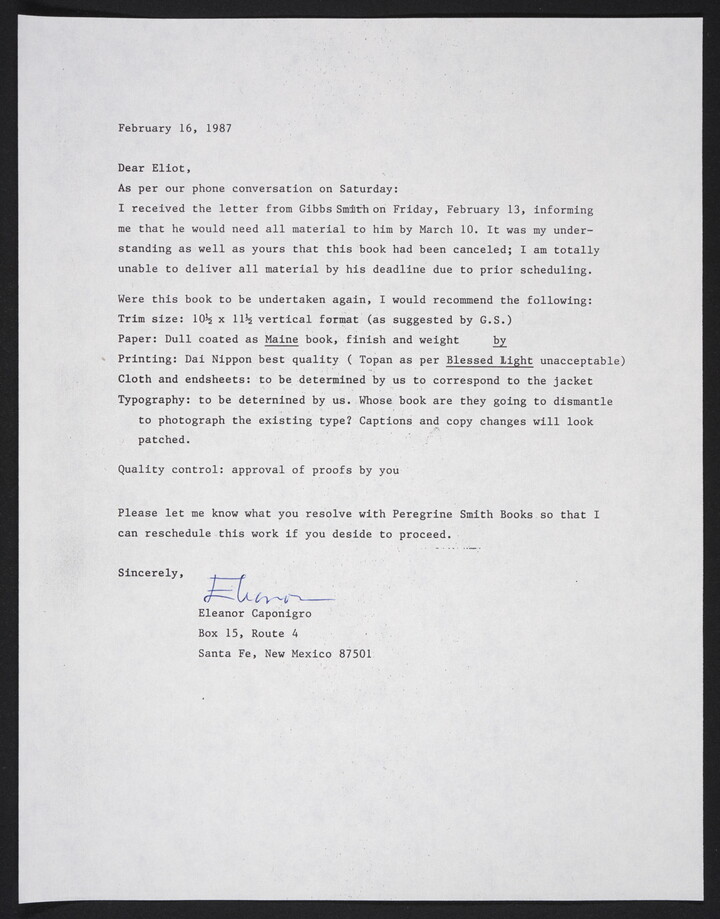 February 16, 1987

Dear Eliot,
As per our phone conversation on Saturday:
I received the letter from Gibbs Smith on Friday, February 13, informing me that he would need all material to him by March 10. It was my understanding as well as yours that this book had been canceled; I am totally unable to deliver all material by his deadline due to prior scheduling.

Were this book to be undertaken again, I would recommend the following:
Trim size: 10½ x 11½ vertical format (as suggested by G.S.)
Paper: Dull coated as Maine book, finish and weight by
Printing: Dai Nippon best quality ( Topan as per Blessed Light unacceptable)
Cloth and endsheets: to be determined by us to correspond to the jacket
Typography: to be deternined by us. Whose book are they going to dismantle to photograph the existing type? Captions and copy changes will look patched.

Quality control: approval of proofs by you

Please let me know what you resolve with Peregrine Smith Books so that I can reschedule this work if you deside to proceed.

Sincerely,
Eleanor
Eleanor Caponigro
Box 15, Route 4
Santa Fe, New Mexico 87501